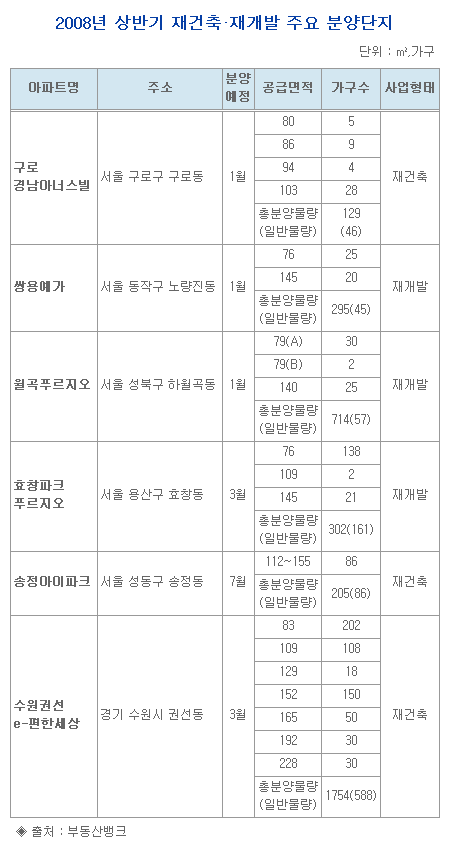 2008년 상반기 재건축·재개발 주요 분양단지

단위 : ㎡,가구

| 아파트명 | 주소 | 분양예정 | 공급면적 | 가구수 | 사업형태 |
|---|---|---|---|---|---|
| 구로 경남아너스빌 | 서울 구로구 구로동 | 1월 | 80 | 5 | 재건축 |
| | | | 86 | 9 | |
| | | | 94 | 4 | |
| | | | 103 | 28 | |
| | | | 총분양물량 (일반물량) | 129 (46) | |
| 쌍용예가 | 서울 동작구 노량진동 | 1월 | 76 | 25 | 재개발 |
| | | | 145 | 20 | |
| | | | 총분양물량 (일반물량) | 295(45) | |
| 월곡푸르지오 | 서울 성북구 하월곡동 | 1월 | 79(A) | 30 | 재개발 |
| | | | 79(B) | 2 | |
| | | | 140 | 25 | |
| | | | 총분양물량 (일반물량) | 714(57) | |
| 효창파크 푸르지오 | 서울 용산구 효창동 | 3월 | 76 | 138 | 재개발 |
| | | | 109 | 2 | |
| | | | 145 | 21 | |
| | | | 총분양물량 (일반물량) | 302(161) | |
| 송정아이파크 | 서울 성동구 송정동 | 7월 | 112~155 | 86 | 재건축 |
| | | | 총분양물량 (일반물량) | 205(86) | |
| 수원권선 e-편한세상 | 경기 수원시 권선동 | 3월 | 83 | 202 | 재건축 |
| | | | 109 | 108 | |
| | | | 129 | 18 | |
| | | | 152 | 150 | |
| | | | 165 | 50 | |
| | | | 192 | 30 | |
| | | | 228 | 30 | |
| | | | 총분양물량 (일반물량) | 1754(588) | |

◈ 출처 : 부동산뱅크